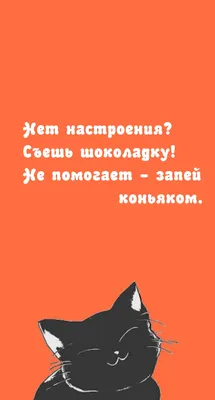 Нет настроения?
Съешь шоколадку!
Не помогает – запей коньяком.